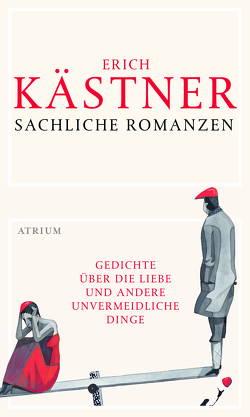 ERICH
KÄSTNER
SACHLICHE ROMANZEN

ATRIUM

GEDICHTE
ÜBER DIE LIEBE
UND ANDERE
UNVERMEIDLICHE
DINGE